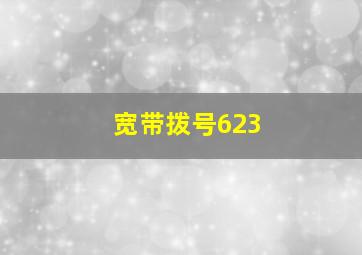 宽带拨号623